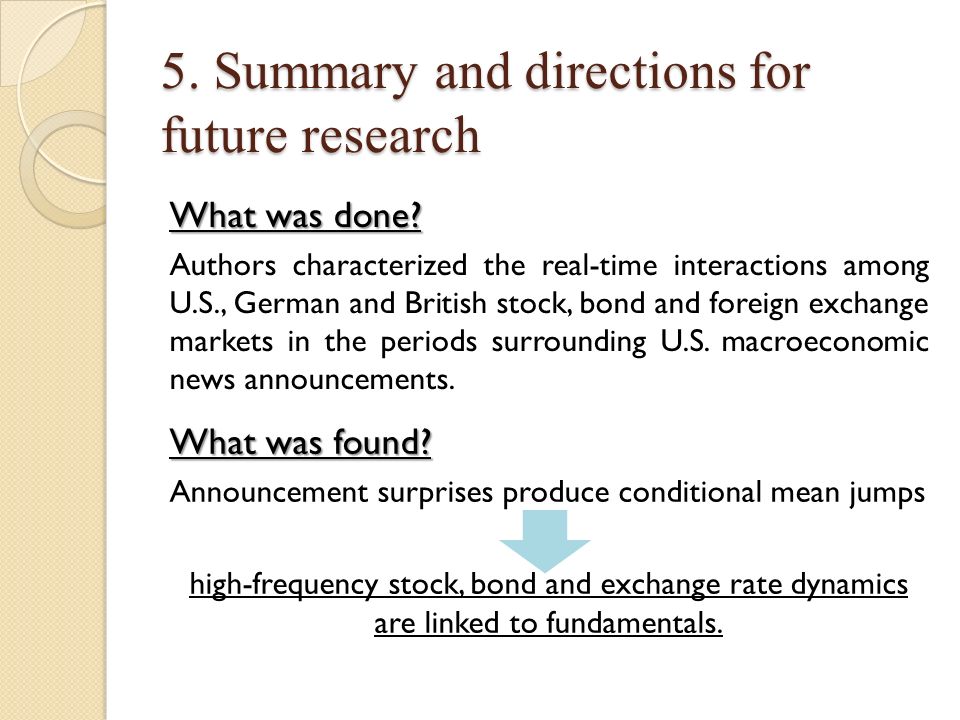 5. Summary and directions for future research

What was done?

Authors characterized the real-time interactions among U.S., German and British stock, bond and foreign exchange markets in the periods surrounding U.S. macroeconomic news announcements.

What was found?

Announcement surprises produce conditional mean jumps

high-frequency stock, bond and exchange rate dynamics are linked to fundamentals.